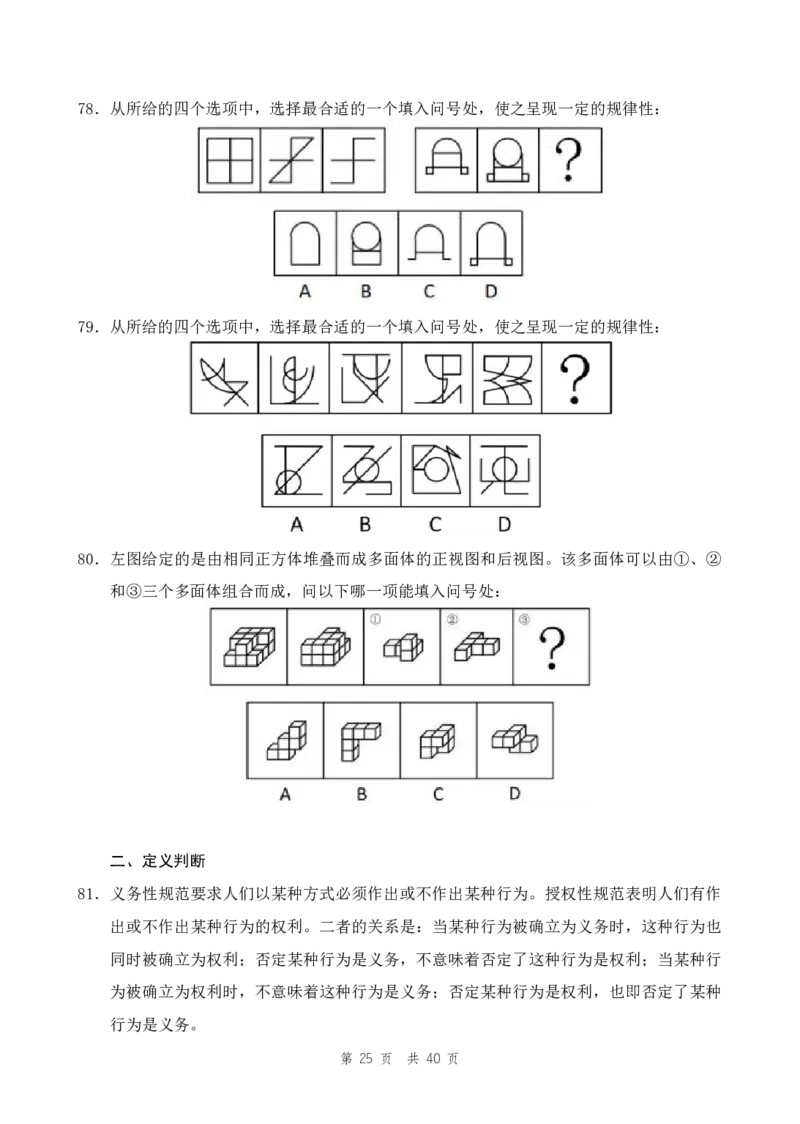 78.从所给的四个选项中，选择最合适的一个填入问号处，使之呈现一定的规律性：

?

A B C D

79.从所给的四个选项中，选择最合适的一个填入问号处，使之呈现一定的规律性：

?

A B C D

80.左图给定的是由相同正方体堆叠而成多面体的正视图和后视图。该多面体可以由①、②和③三个多面体组合而成，问以下哪一项能填入问号处：

① ② ③ ?

A B C D

二、定义判断

81.义务性规范要求人们以某种方式必须作出或不作出某种行为。授权性规范表明人们有作出或不作出某种行为的权利。二者的关系是：当某种行为被确立为义务时，这种行为也同时被确立为权利；否定某种行为是义务，不意味着否定了这种行为是权利；当某种行为被确立为权利时，不意味着这种行为是义务；否定某种行为是权利，也即否定了某种行为是义务。

第25页 共40页